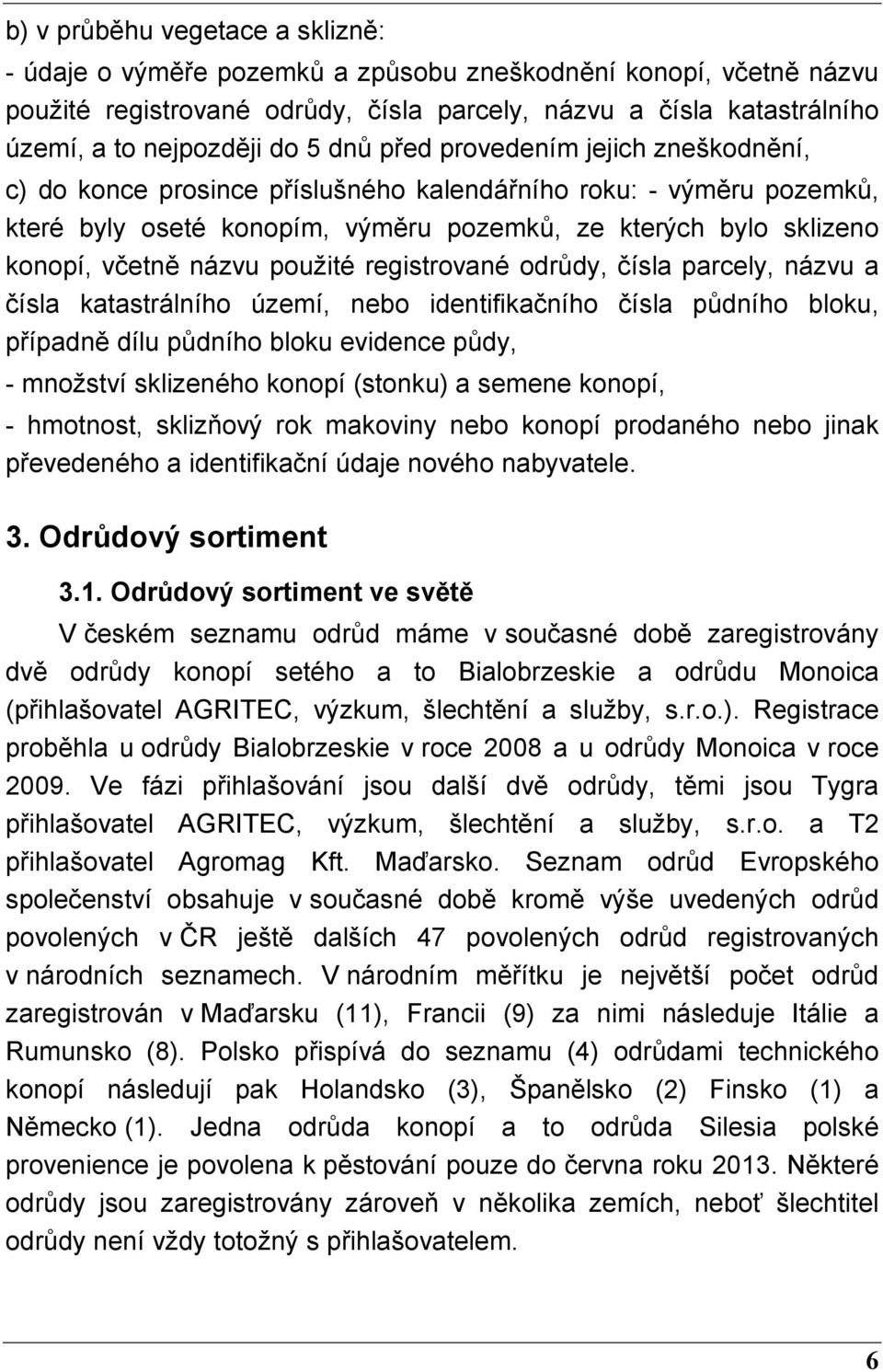 b) v průběhu vegetace a sklizně:
- údaje o výměře pozemků a způsobu zneškodnění konopí, včetně názvu použité registrované odrůdy, čísla parcely, názvu a čísla katastrálního území, a to nejpozději do 5 dnů před provedením jejich zneškodnění,
c) do konce prosince příslušného kalendářního roku: - výměru pozemků, které byly oseté konopím, výměru pozemků, ze kterých bylo sklizeno konopí, včetně názvu použité registrované odrůdy, čísla parcely, názvu a čísla katastrálního území, nebo identifikačního čísla půdního bloku, případně dílu půdního bloku evidence půdy,
- množství sklizeného konopí (stonku) a semene konopí,
- hmotnost, sklizňový rok makoviny nebo konopí prodaného nebo jinak převedeného a identifikační údaje nového nabyvatele.

3. Odrůdový sortiment

3.1. Odrůdový sortiment ve světě

V českém seznamu odrůd máme v současné době zaregistrovány dvě odrůdy konopí setého a to Bialobrzeskie a odrůdu Monoica (přihlašovatel AGRITEC, výzkum, šlechtění a služby, s.r.o.). Registrace proběhla u odrůdy Bialobrzeskie v roce 2008 a u odrůdy Monoica v roce 2009. Ve fázi přihlašování jsou další dvě odrůdy, těmi jsou Tygra přihlašovatel AGRITEC, výzkum, šlechtění a služby, s.r.o. a T2 přihlašovatel Agromag Kft. Maďarsko. Seznam odrůd Evropského společenství obsahuje v současné době kromě výše uvedených odrůd povolených v ČR ještě dalších 47 povolených odrůd registrovaných v národních seznamech. V národním měřítku je největší počet odrůd zaregistrován v Maďarsku (11), Francii (9) za nimi následuje Itálie a Rumunsko (8). Polsko přispívá do seznamu (4) odrůdami technického konopí následují pak Holandsko (3), Španělsko (2) Finsko (1) a Německo (1). Jedna odrůda konopí a to odrůda Silesia polské provenience je povolena k pěstování pouze do června roku 2013. Některé odrůdy jsou zaregistrovány zároveň v několika zemích, neboť šlechtitel odrůdy není vždy totožný s přihlašovatelem.

6